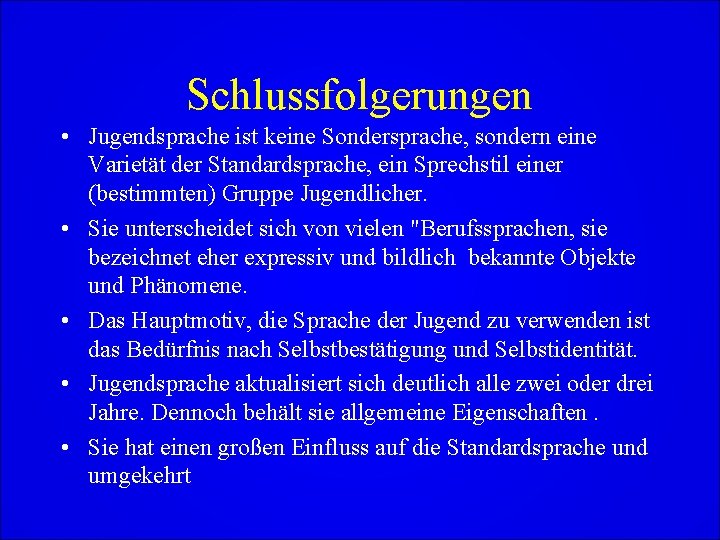 Schlussfolgerungen

• Jugendsprache ist keine Sondersprache, sondern eine Varietät der Standardsprache, ein Sprechstil einer (bestimmten) Gruppe Jugendlicher.

• Sie unterscheidet sich von vielen "Berufssprachen, sie bezeichnet eher expressiv und bildlich bekannte Objekte und Phänomene.

• Das Hauptmotiv, die Sprache der Jugend zu verwenden ist das Bedürfnis nach Selbstbestätigung und Selbstidentität.

• Jugendsprache aktualisiert sich deutlich alle zwei oder drei Jahre. Dennoch behält sie allgemeine Eigenschaften .

• Sie hat einen großen Einfluss auf die Standardsprache und umgekehrt